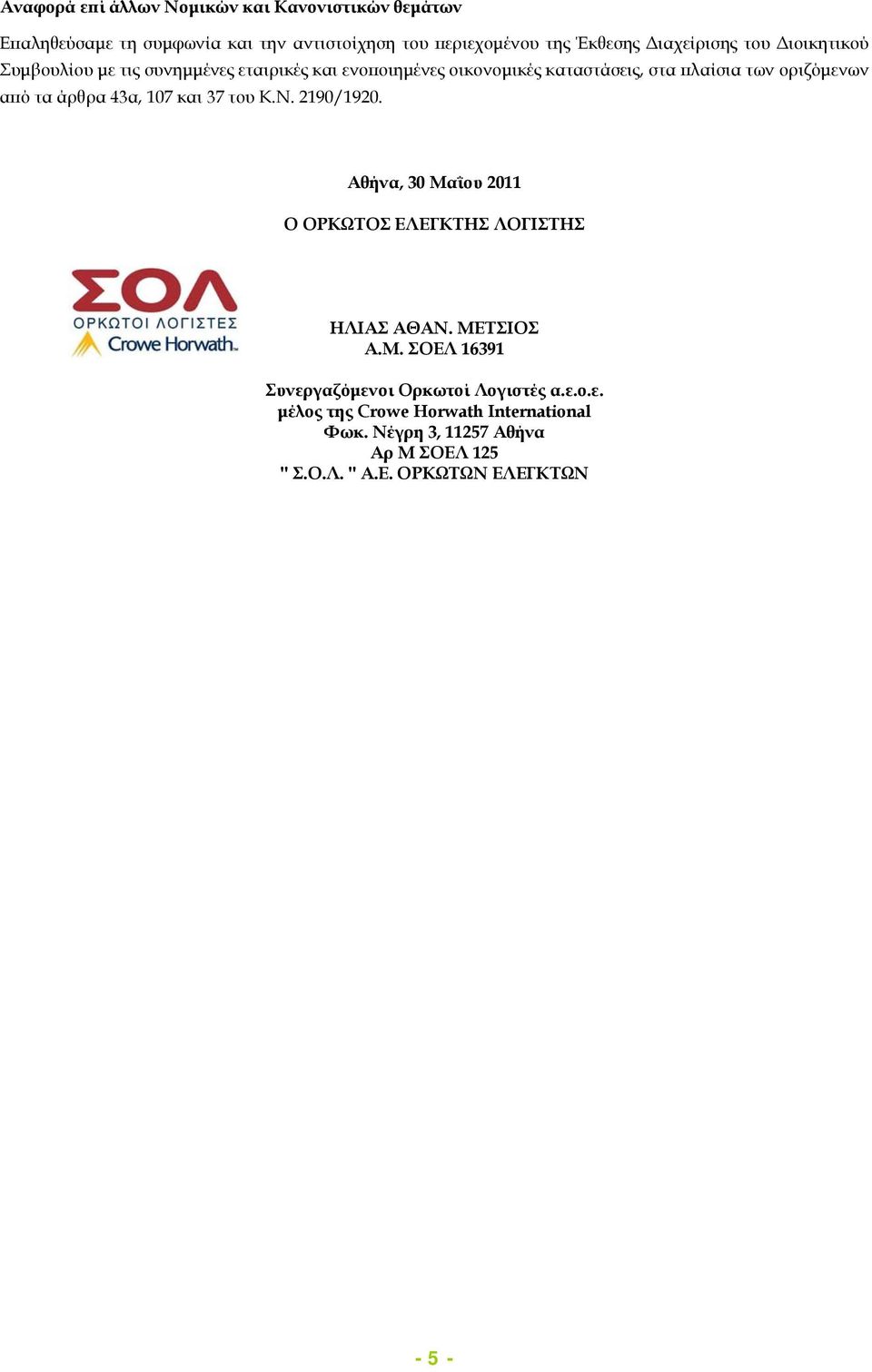 Αναφορά επί άλλων Νομικών και Κανονιστικών θεμάτων

Επαληθεύσαμε τη συμφωνία και την αντιστοίχηση του περιεχομένου της Έκθεσης Διαχείρισης του Διοικητικού Συμβουλίου με τις συνημμένες εταιρικές και ενοποιημένες οικονομικές καταστάσεις, στα πλαίσια των οριζόμενων από τα άρθρα 43α, 107 και 37 του Κ.Ν. 2190/1920.

Αθήνα, 30 Μαΐου 2011

Ο ΟΡΚΩΤΟΣ ΕΛΕΓΚΤΗΣ ΛΟΓΙΣΤΗΣ

ΣΟΛ
ΟΡΚΩΤΟΙ ΛΟΓΙΣΤΕΣ
Crowe Horwath

ΗΛΙΑΣ ΑΘΑΝ. ΜΕΤΣΙΟΣ
Α.Μ. ΣΟΕΛ 16391

Συνεργαζόμενοι Ορκωτοί Λογιστές α.ε.ο.ε.
μέλος της Crowe Horwath International
Φωκ. Νέγρη 3, 11257 Αθήνα
Αρ Μ ΣΟΕΛ 125
" Σ.Ο.Λ. " Α.Ε. ΟΡΚΩΤΩΝ ΕΛΕΓΚΤΩΝ

- 5 -